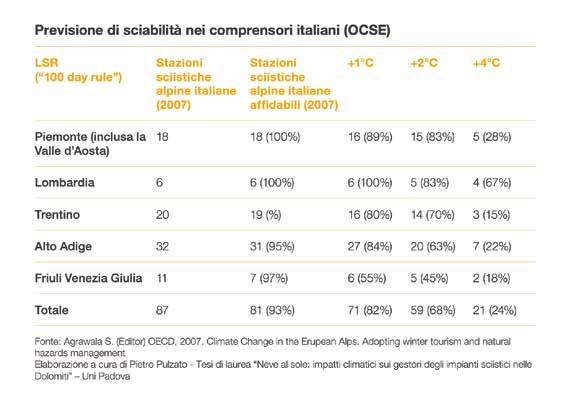 Previsione di sciabilità nei comprensori italiani (OCSE)

| LSR ("100 day rule") | Stazioni sciistiche alpine italiane (2007) | Stazioni sciistiche alpine italiane affidabili (2007) | +1°C | +2°C | +4°C |
|---|---|---|---|---|---|
| Piemonte (inclusa la Valle d'Aosta) | 18 | 18 (100%) | 16 (89%) | 15 (83%) | 5 (28%) |
| Lombardia | 6 | 6 (100%) | 6 (100%) | 5 (83%) | 4 (67%) |
| Trentino | 20 | 19 (%) | 16 (80%) | 14 (70%) | 3 (15%) |
| Alto Adige | 32 | 31 (95%) | 27 (84%) | 20 (63%) | 7 (22%) |
| Friuli Venezia Giulia | 11 | 7 (97%) | 6 (55%) | 5 (45%) | 2 (18%) |
| Totale | 87 | 81 (93%) | 71 (82%) | 59 (68%) | 21 (24%) |

Fonte: Agrawala S. (Editor) OECD, 2007. Climate Change in the Erupean Alps. Adopting winter tourism and natural hazards management
Elaborazione a cura di Pietro Pulzato - Tesi di laurea "Neve al sole: impatti climatici sui gestori degli impianti sciistici nelle Dolomiti" – Uni Padova